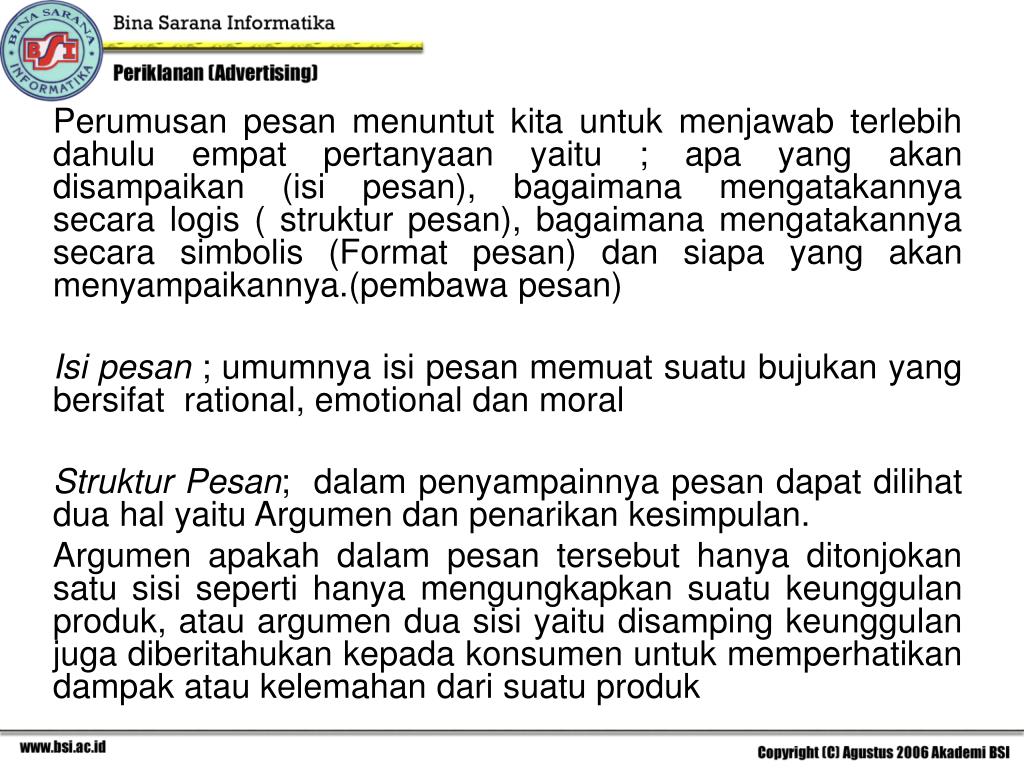 BINA SARANA INFORMATIKA
BSI
Bina Sarana Informatika
Periklanan (Advertising)

Perumusan pesan menuntut kita untuk menjawab terlebih dahulu empat pertanyaan yaitu ; apa yang akan disampaikan (isi pesan), bagaimana mengatakannya secara logis ( struktur pesan), bagaimana mengatakannya secara simbolis (Format pesan) dan siapa yang akan menyampaikannya.(pembawa pesan)

Isi pesan ; umumnya isi pesan memuat suatu bujukan yang bersifat rational, emotional dan moral

Struktur Pesan; dalam penyampainnya pesan dapat dilihat dua hal yaitu Argumen dan penarikan kesimpulan.

Argumen apakah dalam pesan tersebut hanya ditonjokan satu sisi seperti hanya mengungkapkan suatu keunggulan produk, atau argumen dua sisi yaitu disamping keunggulan juga diberitahukan kepada konsumen untuk memperhatikan dampak atau kelemahan dari suatu produk

www.bsi.ac.id
Copyright (C) Agustus 2006 Akademi BSI